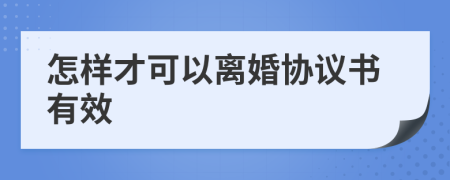 怎样才可以离婚协议书有效